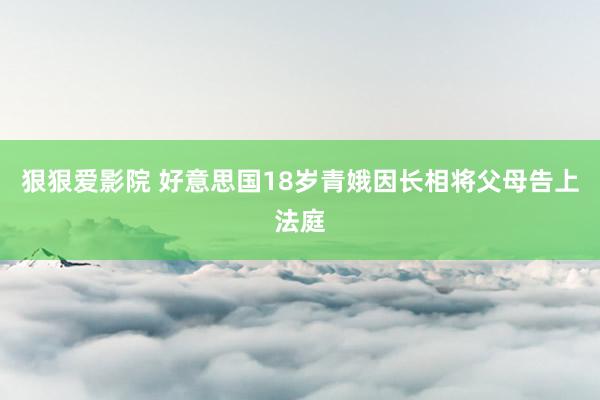 狠狠爱影院 好意思国18岁青娥因长相将父母告上法庭